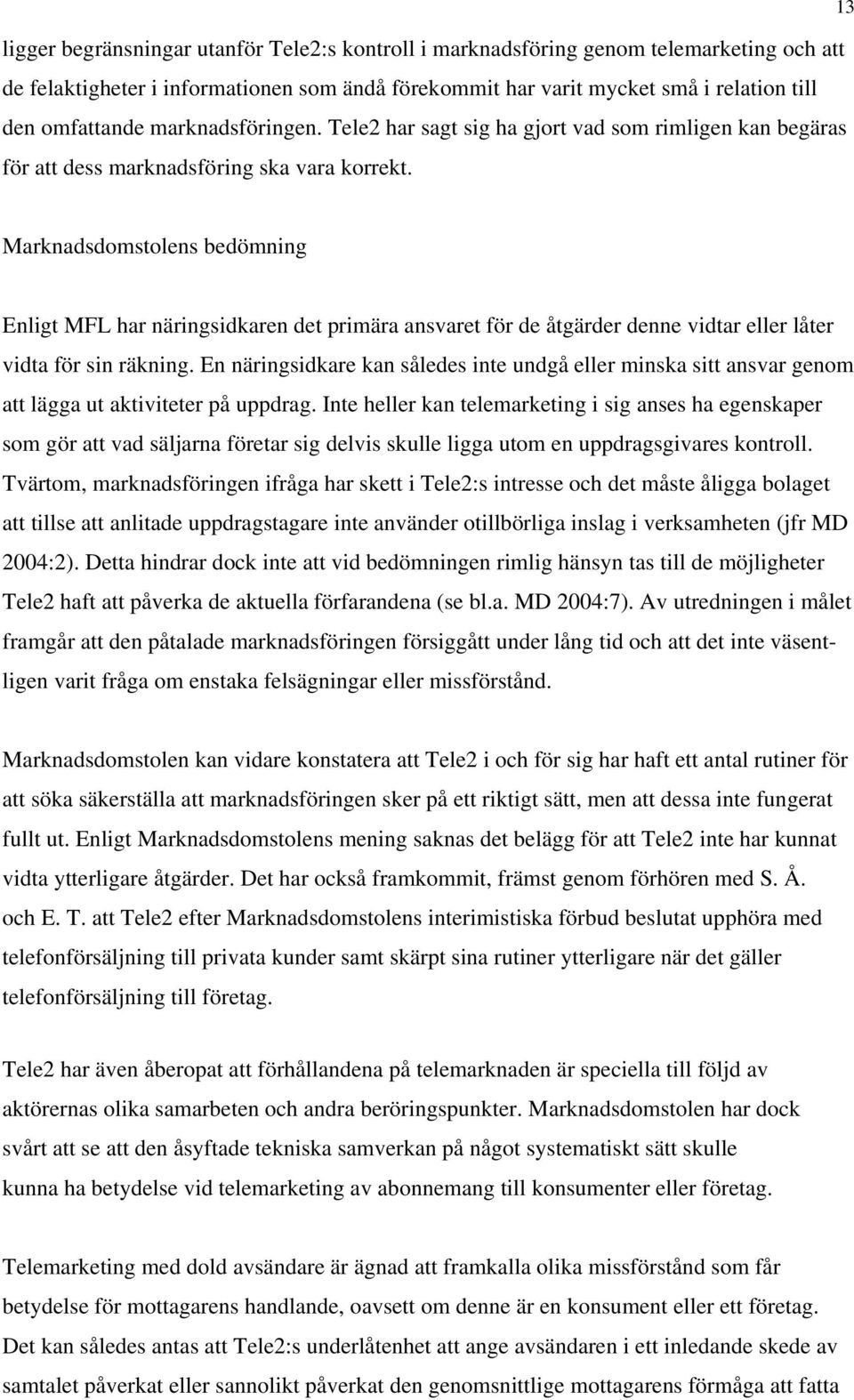 13

ligger begränsningar utanför Tele2:s kontroll i marknadsföring genom telemarketing och att de felaktigheter i informationen som ändå förekommit har varit mycket små i relation till den omfattande marknadsföringen. Tele2 har sagt sig ha gjort vad som rimligen kan begäras för att dess marknadsföring ska vara korrekt.

Marknadsdomstolens bedömning

Enligt MFL har näringsidkaren det primära ansvaret för de åtgärder denne vidtar eller låter vidta för sin räkning. En näringsidkare kan således inte undgå eller minska sitt ansvar genom att lägga ut aktiviteter på uppdrag. Inte heller kan telemarketing i sig anses ha egenskaper som gör att vad säljarna företar sig delvis skulle ligga utom en uppdragsgivares kontroll. Tvärtom, marknadsföringen ifråga har skett i Tele2:s intresse och det måste åligga bolaget att tillse att anlitade uppdragstagare inte använder otillbörliga inslag i verksamheten (jfr MD 2004:2). Detta hindrar dock inte att vid bedömningen rimlig hänsyn tas till de möjligheter Tele2 haft att påverka de aktuella förfarandena (se bl.a. MD 2004:7). Av utredningen i målet framgår att den påtalade marknadsföringen försiggått under lång tid och att det inte väsentligen varit fråga om enstaka felsägningar eller missförstånd.

Marknadsdomstolen kan vidare konstatera att Tele2 i och för sig har haft ett antal rutiner för att söka säkerställa att marknadsföringen sker på ett riktigt sätt, men att dessa inte fungerat fullt ut. Enligt Marknadsdomstolens mening saknas det belägg för att Tele2 inte har kunnat vidta ytterligare åtgärder. Det har också framkommit, främst genom förhören med S. Å. och E. T. att Tele2 efter Marknadsdomstolens interimistiska förbud beslutat upphöra med telefonförsäljning till privata kunder samt skärpt sina rutiner ytterligare när det gäller telefonförsäljning till företag.

Tele2 har även åberopat att förhållandena på telemarknaden är speciella till följd av aktörernas olika samarbeten och andra beröringspunkter. Marknadsdomstolen har dock svårt att se att den åsyftade tekniska samverkan på något systematiskt sätt skulle kunna ha betydelse vid telemarketing av abonnemang till konsumenter eller företag.

Telemarketing med dold avsändare är ägnad att framkalla olika missförstånd som får betydelse för mottagarens handlande, oavsett om denne är en konsument eller ett företag. Det kan således antas att Tele2:s underlåtenhet att ange avsändaren i ett inledande skede av samtalet påverkat eller sannolikt påverkat den genomsnittlige mottagarens förmåga att fatta